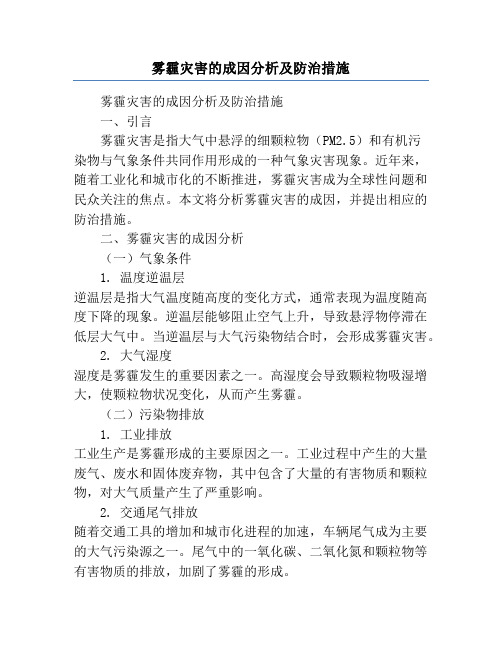 雾霾灾害的成因分析及防治措施

雾霾灾害的成因分析及防治措施

一、引言

雾霾灾害是指大气中悬浮的细颗粒物（PM2.5）和有机污染物与气象条件共同作用形成的一种气象灾害现象。近年来，随着工业化和城市化的不断推进，雾霾灾害成为全球性问题和民众关注的焦点。本文将分析雾霾灾害的成因，并提出相应的防治措施。

二、雾霾灾害的成因分析

（一）气象条件

1. 温度逆温层

逆温层是指大气温度随高度的变化方式，通常表现为温度随高度下降的现象。逆温层能够阻止空气上升，导致悬浮物停滞在低层大气中。当逆温层与大气污染物结合时，会形成雾霾灾害。

2. 大气湿度

湿度是雾霾发生的重要因素之一。高湿度会导致颗粒物吸湿增大，使颗粒物状况变化，从而产生雾霾。

（二）污染物排放

1. 工业排放

工业生产是雾霾形成的主要原因之一。工业过程中产生的大量废气、废水和固体废弃物，其中包含了大量的有害物质和颗粒物，对大气质量产生了严重影响。

2. 交通尾气排放

随着交通工具的增加和城市化进程的加速，车辆尾气成为主要的大气污染源之一。尾气中的一氧化碳、二氧化氮和颗粒物等有害物质的排放，加剧了雾霾的形成。